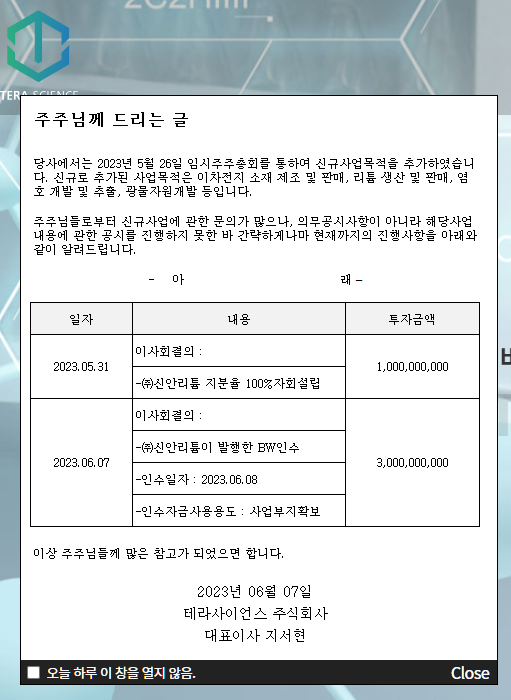 TERA SCIENCE

주주님께 드리는 글

당사에서는 2023년 5월 26일 임시주주총회를 통하여 신규사업목적을 추가하였습니다. 신규로 추가된 사업목적은 이차전지 소재 제조 및 판매, 리튬 생산 및 판매, 염호 개발 및 추출, 광물자원개발 등입니다.

주주님들로부터 신규사업에 관한 문의가 많으나, 의무공시사항이 아니라 해당사업 내용에 관한 공시를 진행하지 못한 바 간략하게나마 현재까지의 진행사항을 아래와 같이 알려드립니다.

- 아 래 -

| 일자 | 내용 | 투자금액 |
|---|---|---|
| 2023.05.31 | 이사회결의 : | 1,000,000,000 |
| | -㈜신안리튬 지분율 100%자회설립 | |
| 2023.06.07 | 이사회결의 : | 3,000,000,000 |
| | -㈜신안리튬이 발행한 BW인수 | |
| | -인수일자 : 2023.06.08 | |
| | -인수자금사용용도 : 사업부지확보 | |

이상 주주님들께 많은 참고가 되었으면 합니다.

2023년 06월 07일
테라사이언스 주식회사
대표이사 지서현

오늘 하루 이 창을 열지 않음.
Close